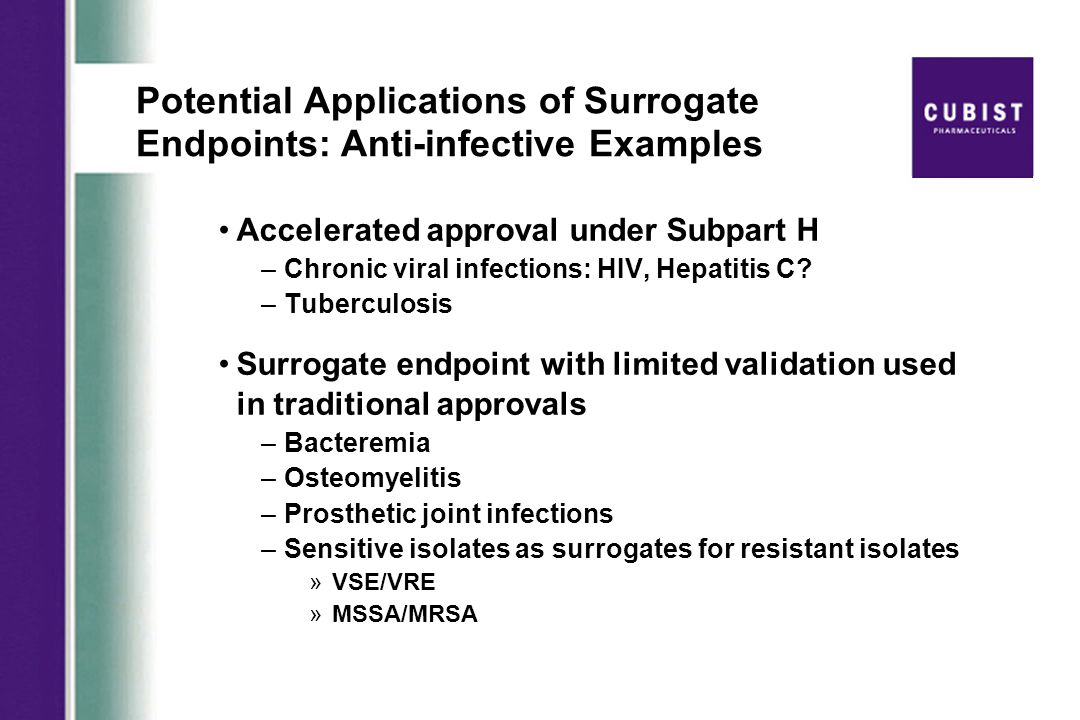 Potential Applications of Surrogate Endpoints: Anti-infective Examples

CUBIST
PHARMACEUTICALS

• Accelerated approval under Subpart H
– Chronic viral infections: HIV, Hepatitis C?
– Tuberculosis

• Surrogate endpoint with limited validation used in traditional approvals
– Bacteremia
– Osteomyelitis
– Prosthetic joint infections
– Sensitive isolates as surrogates for resistant isolates
» VSE/VRE
» MSSA/MRSA